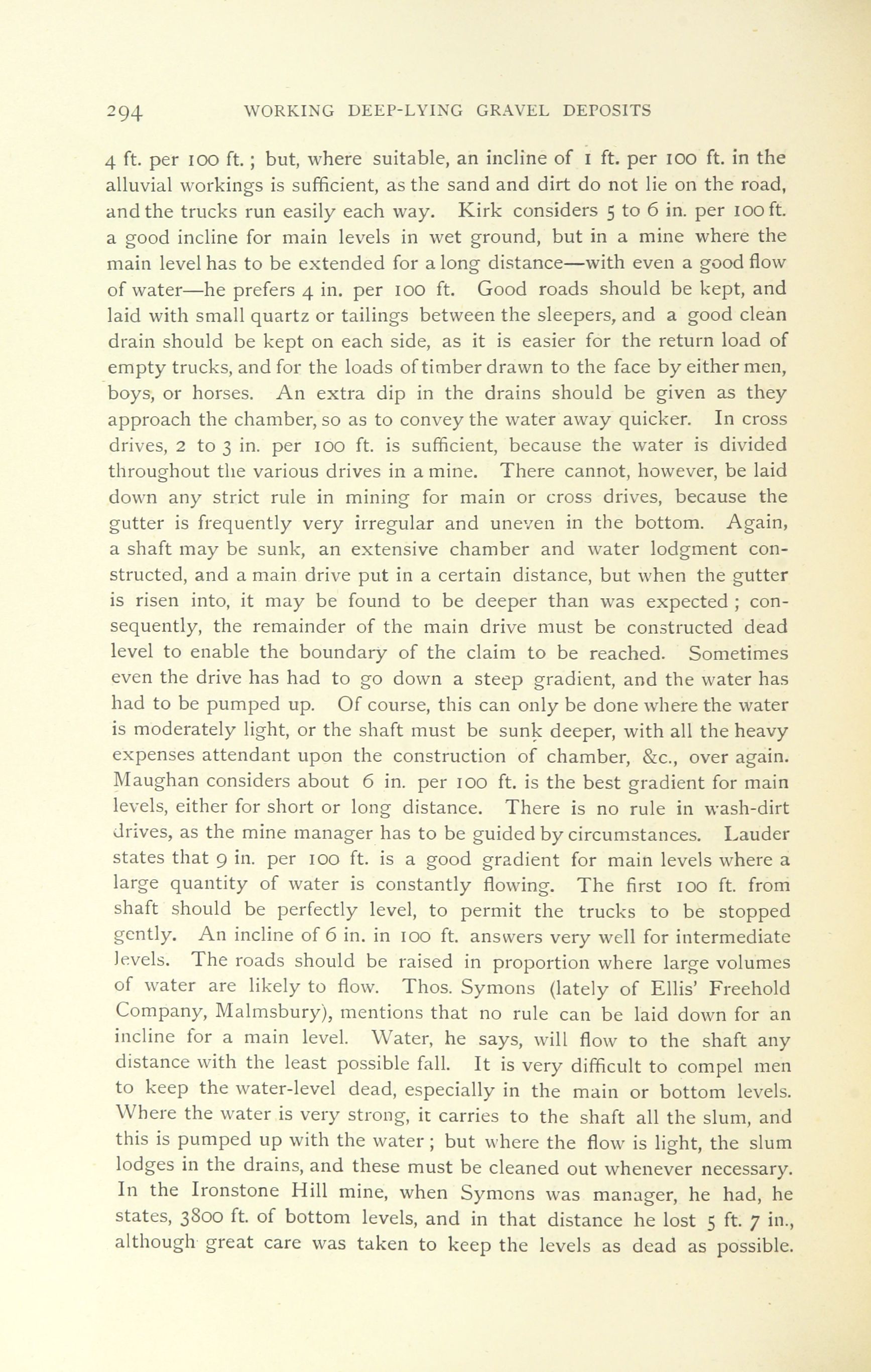 294 WORKING DEEP-LYING GRAVEL DEPOSITS

4 ft. per 100 ft.; but, where suitable, an incline of 1 ft. per 100 ft. in the alluvial workings is sufficient, as the sand and dirt do not lie on the road, and the trucks run easily each way. Kirk considers 5 to 6 in. per 100 ft. a good incline for main levels in wet ground, but in a mine where the main level has to be extended for a long distance—with even a good flow of water—he prefers 4 in. per 100 ft. Good roads should be kept, and laid with small quartz or tailings between the sleepers, and a good clean drain should be kept on each side, as it is easier for the return load of empty trucks, and for the loads of timber drawn to the face by either men, boys, or horses. An extra dip in the drains should be given as they approach the chamber, so as to convey the water away quicker. In cross drives, 2 to 3 in. per 100 ft. is sufficient, because the water is divided throughout the various drives in a mine. There cannot, however, be laid down any strict rule in mining for main or cross drives, because the gutter is frequently very irregular and uneven in the bottom. Again, a shaft may be sunk, an extensive chamber and water lodgment constructed, and a main drive put in a certain distance, but when the gutter is risen into, it may be found to be deeper than was expected; consequently, the remainder of the main drive must be constructed dead level to enable the boundary of the claim to be reached. Sometimes even the drive has had to go down a steep gradient, and the water has had to be pumped up. Of course, this can only be done where the water is moderately light, or the shaft must be sunk deeper, with all the heavy expenses attendant upon the construction of chamber, &c., over again. Maughan considers about 6 in. per 100 ft. is the best gradient for main levels, either for short or long distance. There is no rule in wash-dirt drives, as the mine manager has to be guided by circumstances. Lauder states that 9 in. per 100 ft. is a good gradient for main levels where a large quantity of water is constantly flowing. The first 100 ft. from shaft should be perfectly level, to permit the trucks to be stopped gently. An incline of 6 in. in 100 ft. answers very well for intermediate levels. The roads should be raised in proportion where large volumes of water are likely to flow. Thos. Symons (lately of Ellis' Freehold Company, Malmsbury), mentions that no rule can be laid down for an incline for a main level. Water, he says, will flow to the shaft any distance with the least possible fall. It is very difficult to compel men to keep the water-level dead, especially in the main or bottom levels. Where the water is very strong, it carries to the shaft all the slum, and this is pumped up with the water; but where the flow is light, the slum lodges in the drains, and these must be cleaned out whenever necessary. In the Ironstone Hill mine, when Symons was manager, he had, he states, 3800 ft. of bottom levels, and in that distance he lost 5 ft. 7 in., although great care was taken to keep the levels as dead as possible.